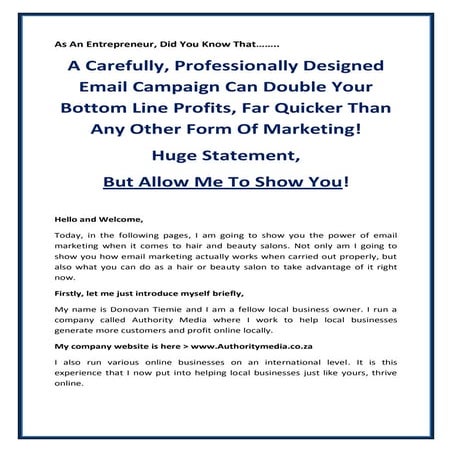 As An Entrepreneur, Did You Know That........

A Carefully, Professionally Designed Email Campaign Can Double Your Bottom Line Profits, Far Quicker Than Any Other Form Of Marketing!

Huge Statement,

But Allow Me To Show You!

Hello and Welcome,

Today, in the following pages, I am going to show you the power of email marketing when it comes to hair and beauty salons. Not only am I going to show you how email marketing actually works when carried out properly, but also what you can do as a hair or beauty salon to take advantage of it right now.

Firstly, let me just introduce myself briefly,

My name is Donovan Tiemie and I am a fellow local business owner. I run a company called Authority Media where I work to help local businesses generate more customers and profit online locally.

My company website is here > www.Authoritymedia.co.za

I also run various online businesses on an international level. It is this experience that I now put into helping local businesses just like yours, thrive online.